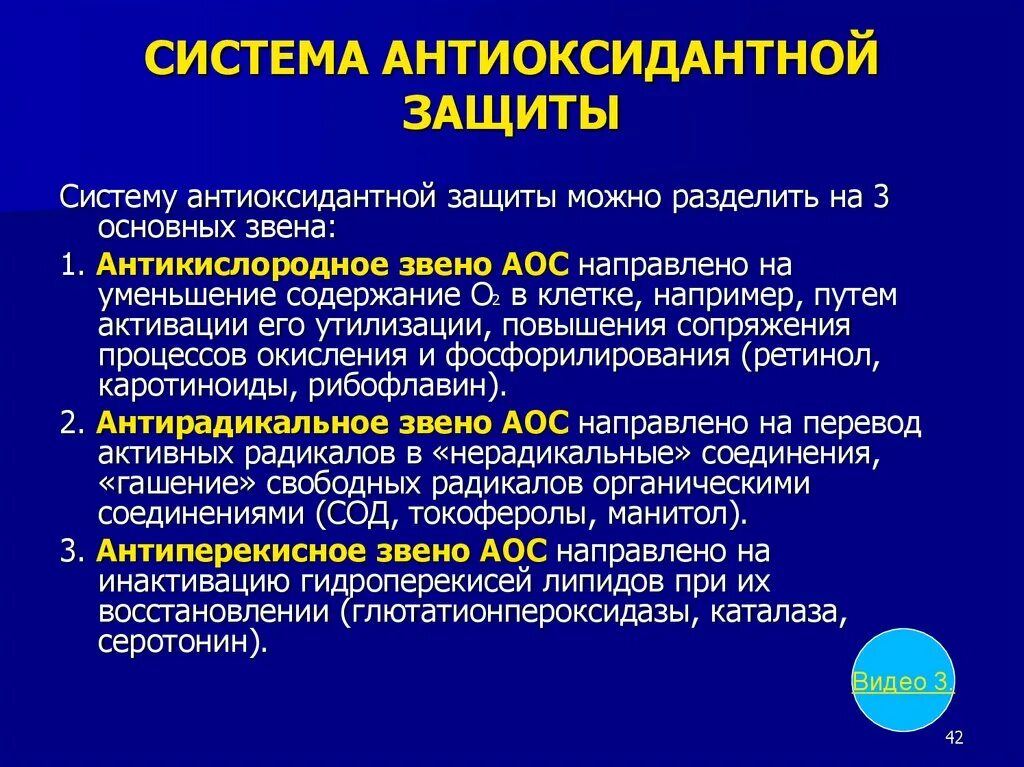 СИСТЕМА АНТИОКСИДАНТНОЙ ЗАЩИТЫ

Систему антиоксидантной защиты можно разделить на 3 основных звена:

1. Антикислородное звено АОС направлено на уменьшение содержание $O_2$ в клетке, например, путем активации его утилизации, повышения сопряжения процессов окисления и фосфорилирования (ретинол, каротиноиды, рибофлавин).

2. Антирадикальное звено АОС направлено на перевод активных радикалов в «нерадикальные» соединения, «гашение» свободных радикалов органическими соединениями (СОД, токоферолы, манитол).

3. Антиперекисное звено АОС направлено на инактивацию гидроперекисей липидов при их восстановлении (глютатионпероксидазы, каталаза, серотонин).

Видео 3.

42